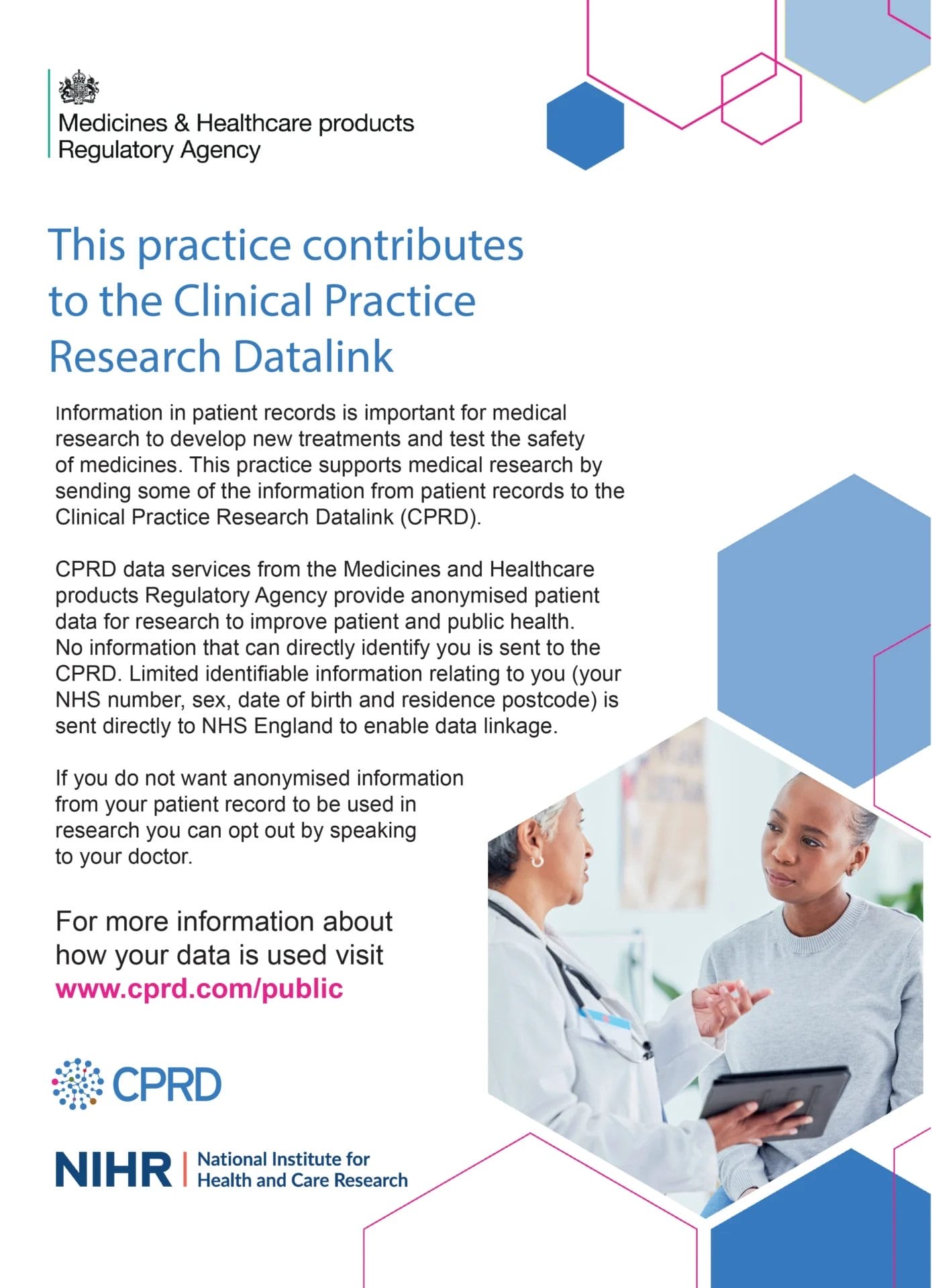 Medicines & Healthcare products
Regulatory Agency

This practice contributes to the Clinical Practice Research Datalink

Information in patient records is important for medical research to develop new treatments and test the safety of medicines. This practice supports medical research by sending some of the information from patient records to the Clinical Practice Research Datalink (CPRD).

CPRD data services from the Medicines and Healthcare products Regulatory Agency provide anonymised patient data for research to improve patient and public health. No information that can directly identify you is sent to the CPRD. Limited identifiable information relating to you (your NHS number, sex, date of birth and residence postcode) is sent directly to NHS England to enable data linkage.

If you do not want anonymised information from your patient record to be used in research you can opt out by speaking to your doctor.

For more information about how your data is used visit www.cprd.com/public

CPRD

NIHR | National Institute for Health and Care Research